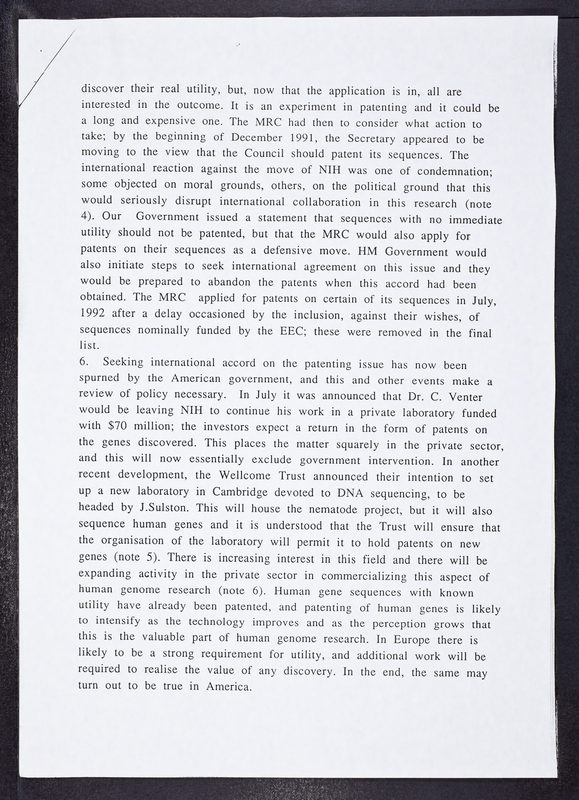 discover their real utility, but, now that the application is in, all are interested in the outcome. It is an experiment in patenting and it could be a long and expensive one. The MRC had then to consider what action to take; by the beginning of December 1991, the Secretary appeared to be moving to the view that the Council should patent its sequences. The international reaction against the move of NIH was one of condemnation; some objected on moral grounds, others, on the political ground that this would seriously disrupt international collaboration in this research (note 4). Our Government issued a statement that sequences with no immediate utility should not be patented, but that the MRC would also apply for patents on their sequences as a defensive move. HM Government would also initiate steps to seek international agreement on this issue and they would be prepared to abandon the patents when this accord had been obtained. The MRC applied for patents on certain of its sequences in July, 1992 after a delay occasioned by the inclusion, against their wishes, of sequences nominally funded by the EEC; these were removed in the final list.

6. Seeking international accord on the patenting issue has now been spurned by the American government, and this and other events make a review of policy necessary. In July it was announced that Dr. C. Venter would be leaving NIH to continue his work in a private laboratory funded with $70 million; the investors expect a return in the form of patents on the genes discovered. This places the matter squarely in the private sector, and this will now essentially exclude government intervention. In another recent development, the Wellcome Trust announced their intention to set up a new laboratory in Cambridge devoted to DNA sequencing, to be headed by J.Sulston. This will house the nematode project, but it will also sequence human genes and it is understood that the Trust will ensure that the organisation of the laboratory will permit it to hold patents on new genes (note 5). There is increasing interest in this field and there will be expanding activity in the private sector in commercializing this aspect of human genome research (note 6). Human gene sequences with known utility have already been patented, and patenting of human genes is likely to intensify as the technology improves and as the perception grows that this is the valuable part of human genome research. In Europe there is likely to be a strong requirement for utility, and additional work will be required to realise the value of any discovery. In the end, the same may turn out to be true in America.